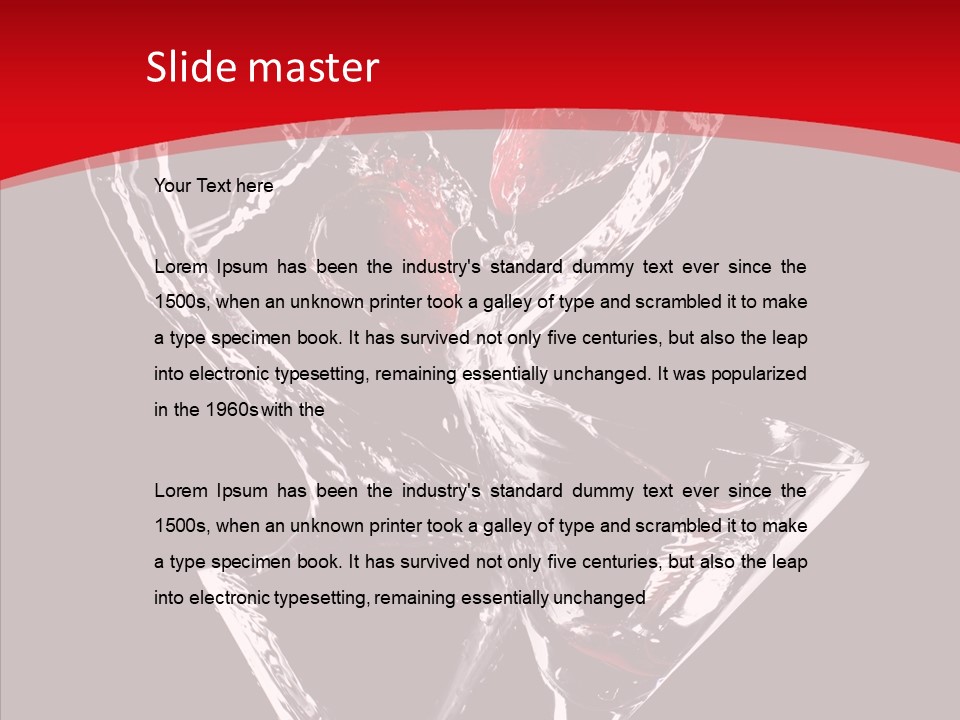 Slide master

Your Text here

Lorem Ipsum has been the industry's standard dummy text ever since the 1500s, when an unknown printer took a galley of type and scrambled it to make a type specimen book. It has survived not only five centuries, but also the leap into electronic typesetting, remaining essentially unchanged. It was popularized in the 1960s with the

Lorem Ipsum has been the industry's standard dummy text ever since the 1500s, when an unknown printer took a galley of type and scrambled it to make a type specimen book. It has survived not only five centuries, but also the leap into electronic typesetting, remaining essentially unchanged